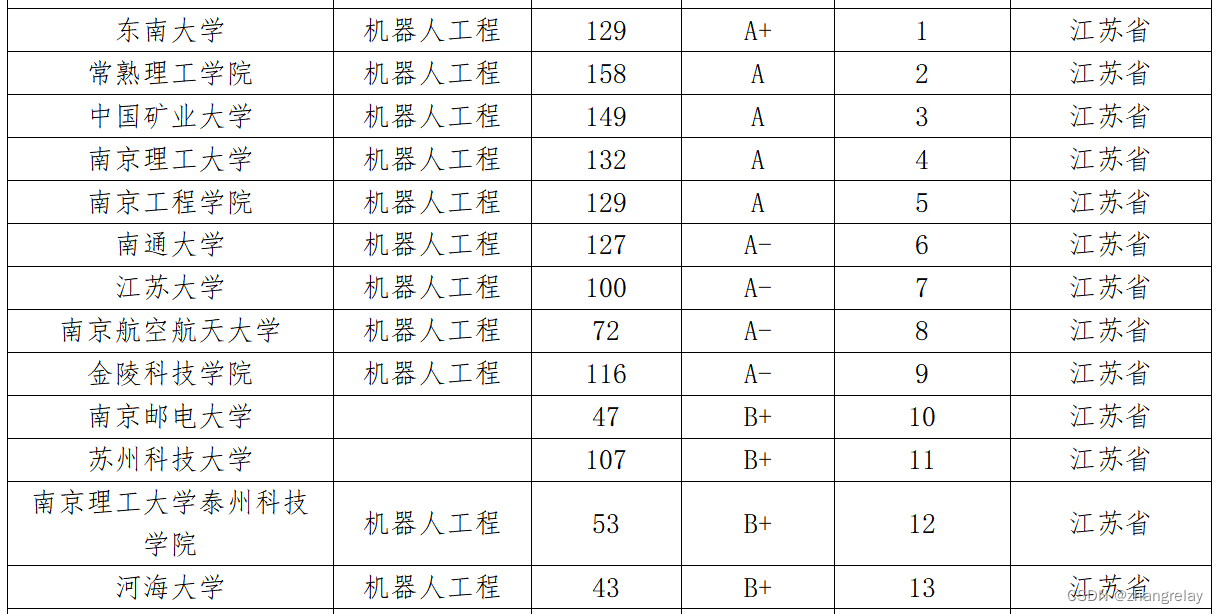 | 东南大学 | 机器人工程 | 129 | A+ | 1 | 江苏省 |
|---|---|---|---|---|---|
| 常熟理工学院 | 机器人工程 | 158 | A | 2 | 江苏省 |
| 中国矿业大学 | 机器人工程 | 149 | A | 3 | 江苏省 |
| 南京理工大学 | 机器人工程 | 132 | A | 4 | 江苏省 |
| 南京工程学院 | 机器人工程 | 129 | A | 5 | 江苏省 |
| 南通大学 | 机器人工程 | 127 | A- | 6 | 江苏省 |
| 江苏大学 | 机器人工程 | 100 | A- | 7 | 江苏省 |
| 南京航空航天大学 | 机器人工程 | 72 | A- | 8 | 江苏省 |
| 金陵科技学院 | 机器人工程 | 116 | A- | 9 | 江苏省 |
| 南京邮电大学 | | 47 | B+ | 10 | 江苏省 |
| 苏州科技大学 | | 107 | B+ | 11 | 江苏省 |
| 南京理工大学泰州科技学院 | 机器人工程 | 53 | B+ | 12 | 江苏省 |
| 河海大学 | 机器人工程 | 43 | B+ | 13 | 江苏省 |

CSDN @zhangrelay